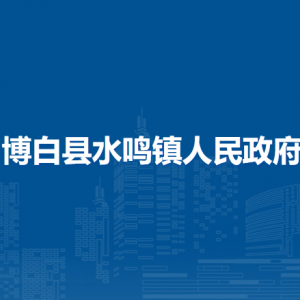 博白县水鸣镇人民政府